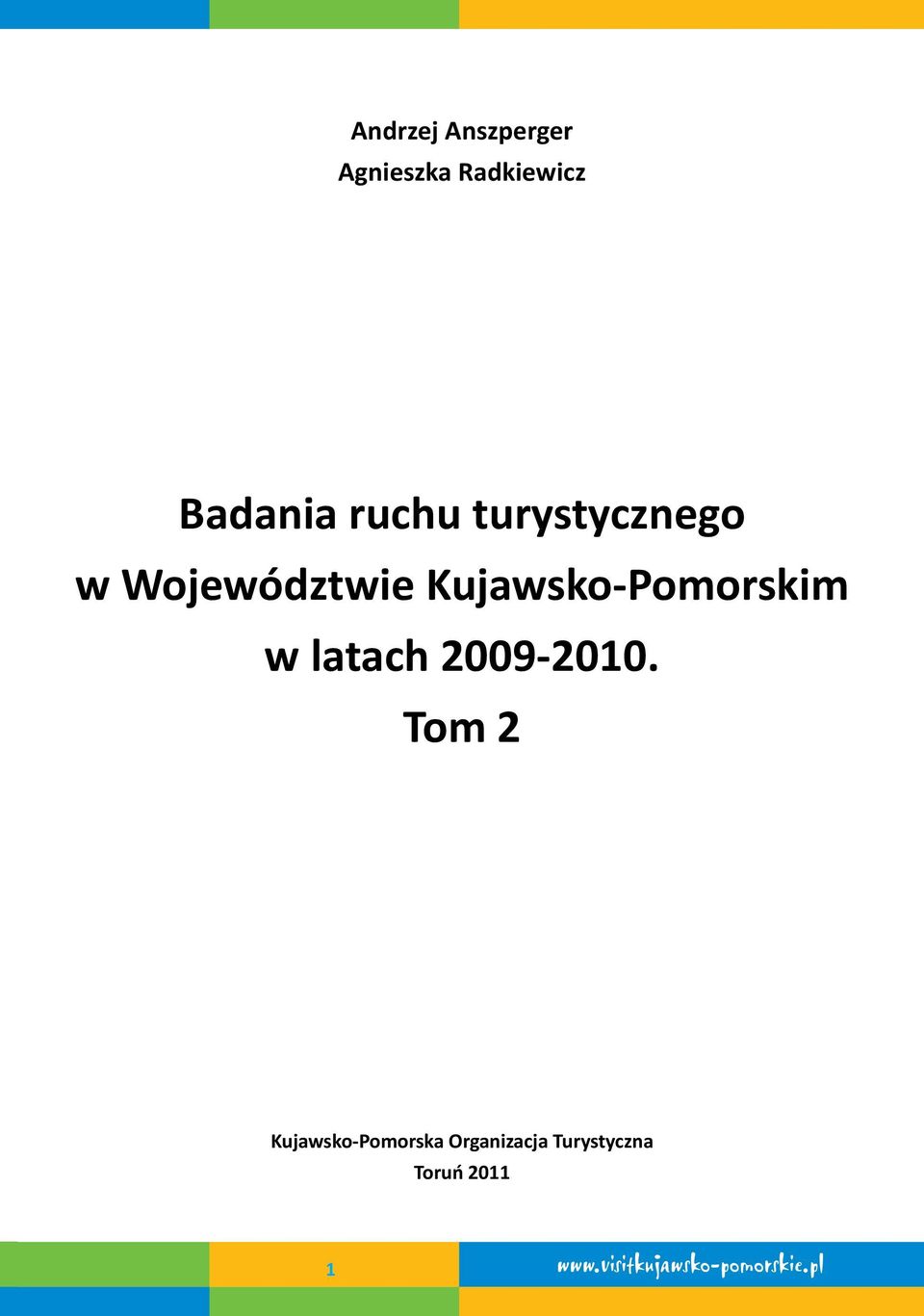 Andrzej Anszperger
Agnieszka Radkiewicz

Badania ruchu turystycznego w Województwie Kujawsko-Pomorskim w latach 2009-2010. Tom 2

Kujawsko-Pomorska Organizacja Turystyczna
Toruń 2011

1

www.visitkujawsko-pomorskie.pl